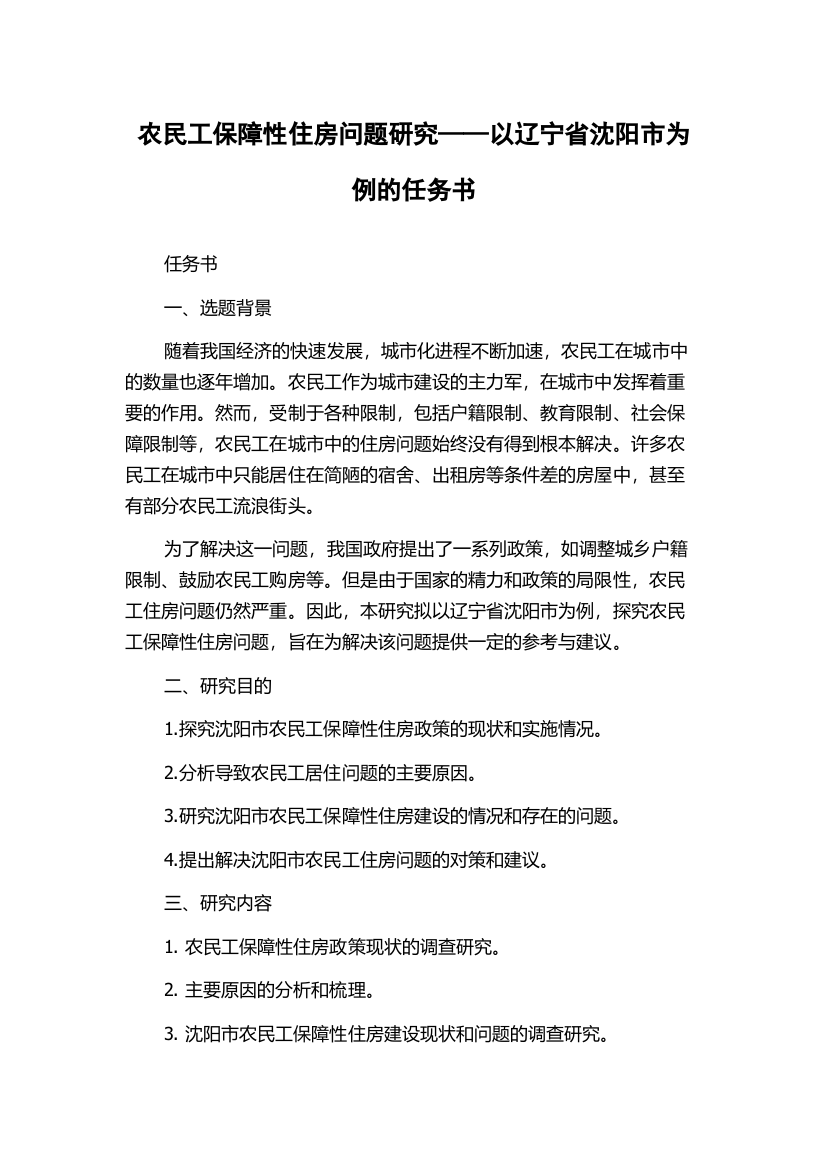 农民工保障性住房问题研究——以辽宁省沈阳市为例的任务书

任务书

一、选题背景

随着我国经济的快速发展，城市化进程不断加速，农民工在城市中的数量也逐年增加。农民工作为城市建设的主力军，在城市中发挥着重要的作用。然而，受制于各种限制，包括户籍限制、教育限制、社会保障限制等，农民工在城市中的住房问题始终没有得到根本解决。许多农民工在城市中只能居住在简陋的宿舍、出租房等条件差的房屋中，甚至有部分农民工流浪街头。

为了解决这一问题，我国政府提出了一系列政策，如调整城乡户籍限制、鼓励农民工购房等。但是由于国家的精力和政策的局限性，农民工住房问题仍然严重。因此，本研究拟以辽宁省沈阳市为例，探究农民工保障性住房问题，旨在为解决该问题提供一定的参考与建议。

二、研究目的

1.探究沈阳市农民工保障性住房政策的现状和实施情况。

2.分析导致农民工居住问题的主要原因。

3.研究沈阳市农民工保障性住房建设的情况和存在的问题。

4.提出解决沈阳市农民工住房问题的对策和建议。

三、研究内容

1. 农民工保障性住房政策现状的调查研究。

2. 主要原因的分析和梳理。

3. 沈阳市农民工保障性住房建设现状和问题的调查研究。